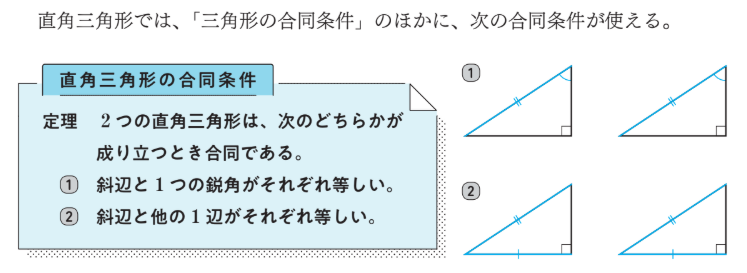 直角三角形では、「三角形の合同条件」のほかに、次の合同条件が使える。

直角三角形の合同条件

定理　２つの直角三角形は、次のどちらかが成り立つとき合同である。

①　斜辺と１つの鋭角がそれぞれ等しい。

②　斜辺と他の１辺がそれぞれ等しい。

①

②